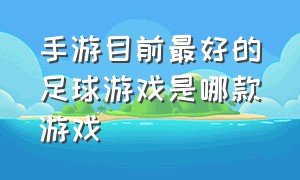 手游目前最好的足球游戏是哪款游戏